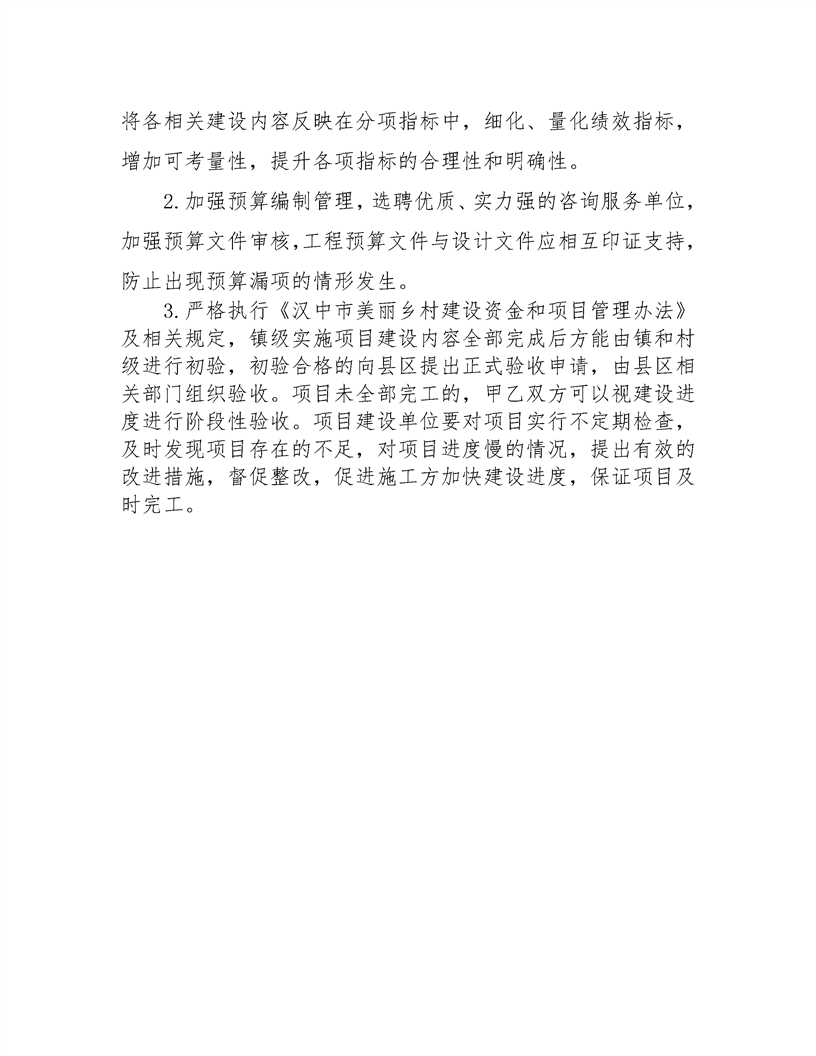 将各相关建设内容反映在分项指标中，细化、量化绩效指标，增加可考量性，提升各项指标的合理性和明确性。

2.加强预算编制管理，选聘优质、实力强的咨询服务单位，加强预算文件审核，工程预算文件与设计文件应相互印证支持，防止出现预算漏项的情形发生。

3.严格执行《汉中市美丽乡村建设资金和项目管理办法》及相关规定，镇级实施项目建设内容全部完成后方能由镇和村级进行初验，初验合格的向县区提出正式验收申请，由县区相关部门组织验收。项目未全部完工的，甲乙双方可以视建设进度进行阶段性验收。项目建设单位要对项目实行不定期检查，及时发现项目存在的不足，对项目进度慢的情况，提出有效的改进措施，督促整改，促进施工方加快建设进度，保证项目及时完工。